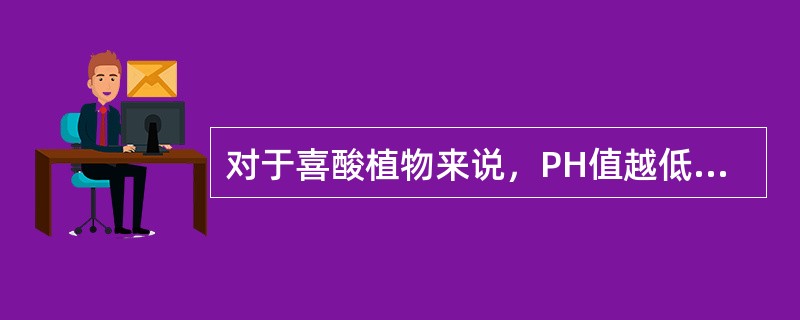 对于喜酸植物来说，PH值越低...